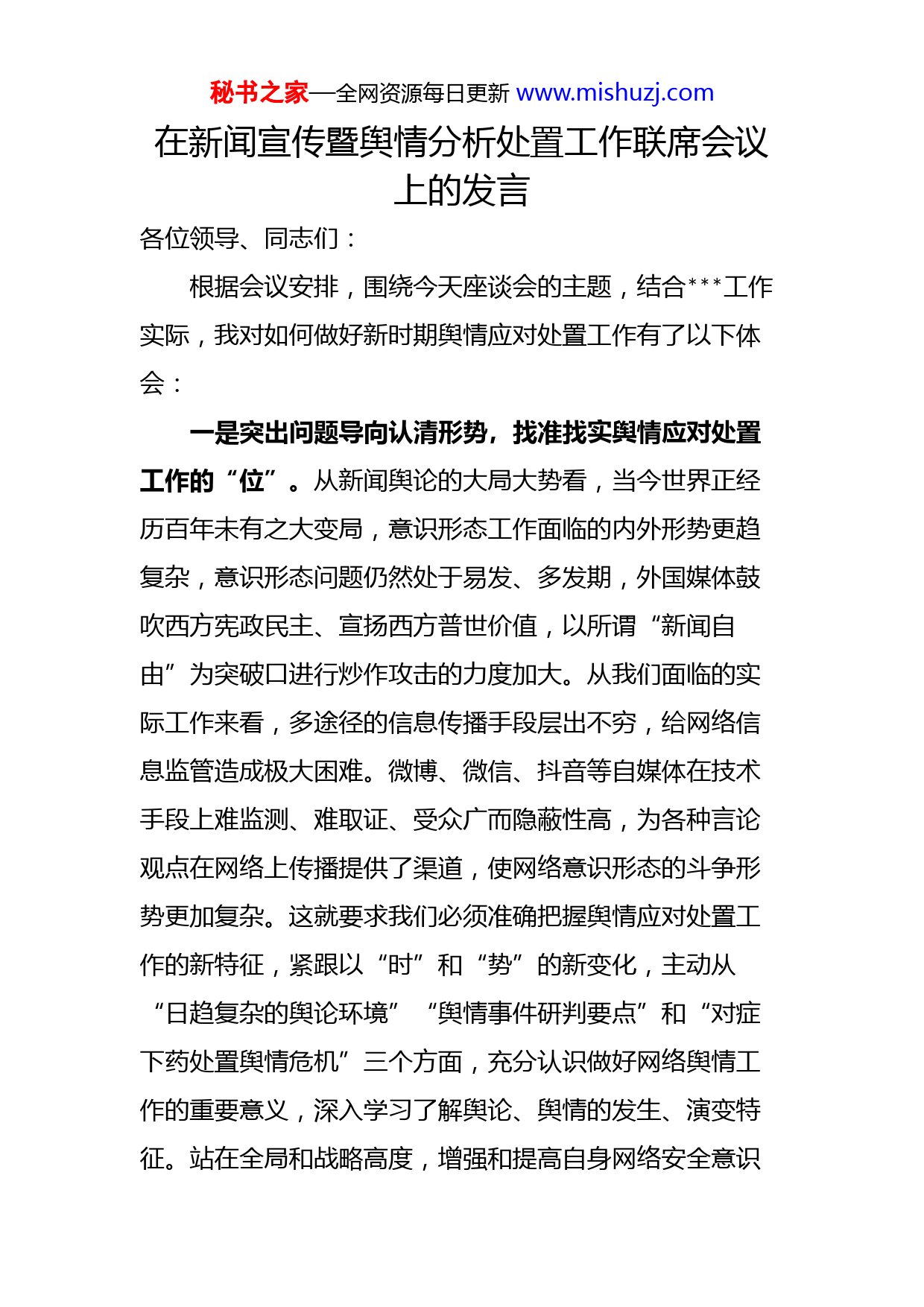 秘书之家—全网资源每日更新 www.mishuzj.com

在新闻宣传暨舆情分析处置工作联席会议上的发言

各位领导、同志们：

根据会议安排，围绕今天座谈会的主题，结合***工作实际，我对如何做好新时期舆情应对处置工作有了以下体会：

一是突出问题导向认清形势，找准找实舆情应对处置工作的“位”。从新闻舆论的大局大势看，当今世界正经历百年未有之大变局，意识形态工作面临的内外形势更趋复杂，意识形态问题仍然处于易发、多发期，外国媒体鼓吹西方宪政民主、宣扬西方普世价值，以所谓“新闻自由”为突破口进行炒作攻击的力度加大。从我们面临的实际工作来看，多途径的信息传播手段层出不穷，给网络信息监管造成极大困难。微博、微信、抖音等自媒体在技术手段上难监测、难取证、受众广而隐蔽性高，为各种言论观点在网络上传播提供了渠道，使网络意识形态的斗争形势更加复杂。这就要求我们必须准确把握舆情应对处置工作的新特征，紧跟以“时”和“势”的新变化，主动从“日趋复杂的舆论环境”“舆情事件研判要点”和“对症下药处置舆情危机”三个方面，充分认识做好网络舆情工作的重要意义，深入学习了解舆论、舆情的发生、演变特征。站在全局和战略高度，增强和提高自身网络安全意识